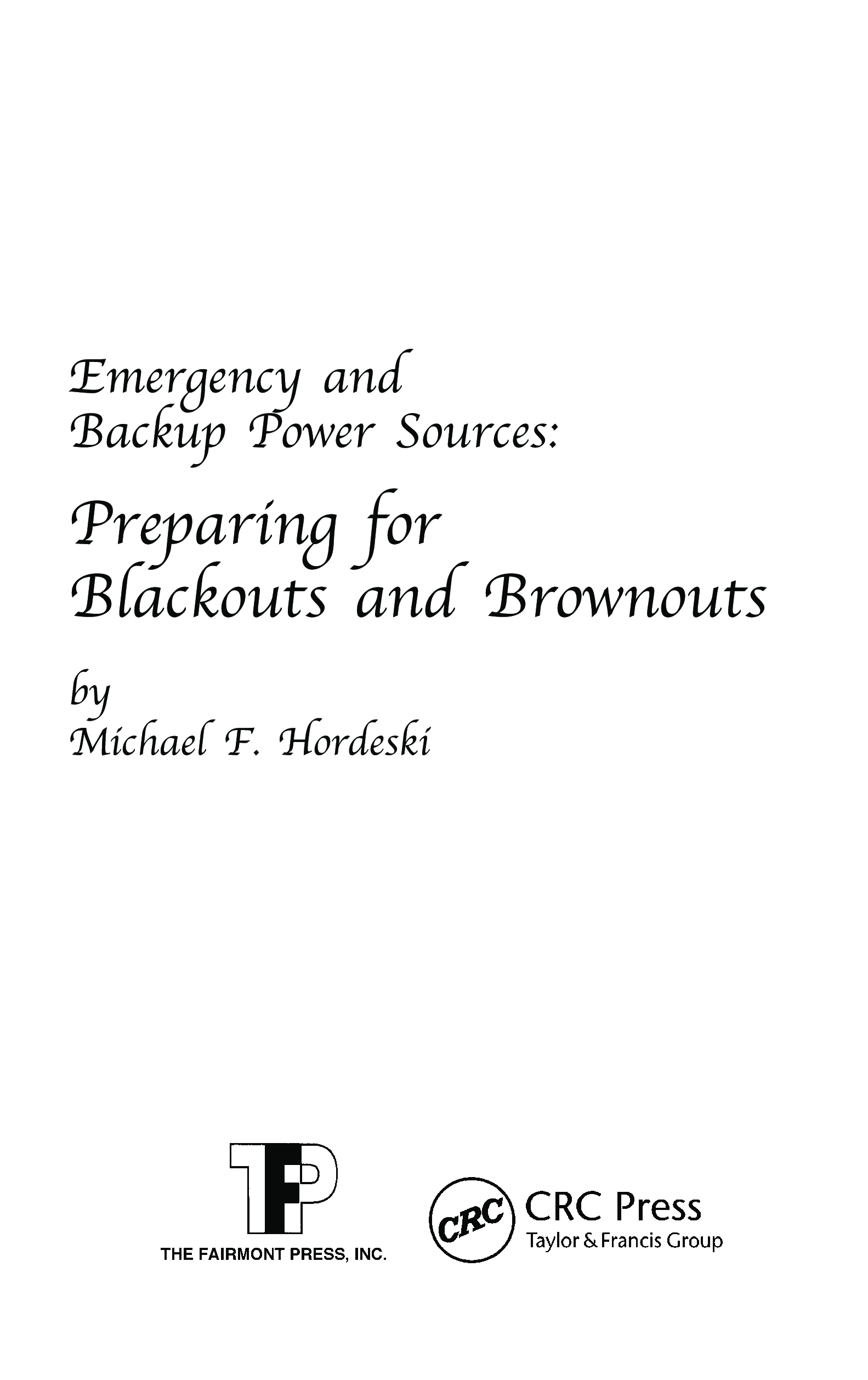 Emergency and Backup Power Sources:

Preparing for Blackouts and Brownouts

by
Michael F. Hordeski

TFP

THE FAIRMONT PRESS, INC.

CRC

CRC Press
Taylor & Francis Group